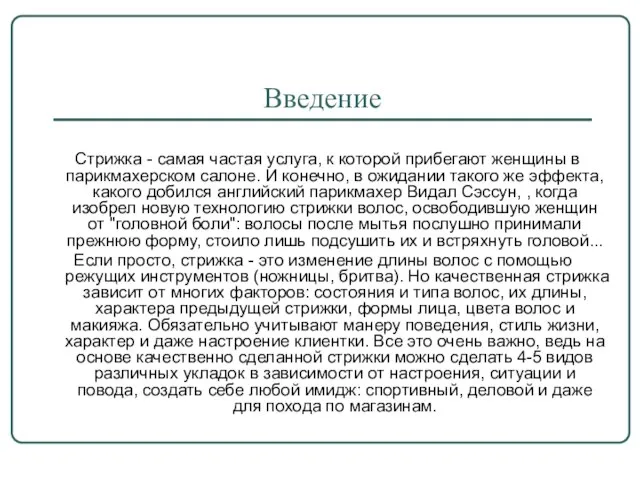 Введение

Стрижка - самая частая услуга, к которой прибегают женщины в парикмахерском салоне. И конечно, в ожидании такого же эффекта, какого добился английский парикмахер Видал Сэссун, , когда изобрел новую технологию стрижки волос, освободившую женщин от "головной боли": волосы после мытья послушно принимали прежнюю форму, стоило лишь подсушить их и встряхнуть головой...

Если просто, стрижка - это изменение длины волос с помощью режущих инструментов (ножницы, бритва). Но качественная стрижка зависит от многих факторов: состояния и типа волос, их длины, характера предыдущей стрижки, формы лица, цвета волос и макияжа. Обязательно учитывают манеру поведения, стиль жизни, характер и даже настроение клиентки. Все это очень важно, ведь на основе качественно сделанной стрижки можно сделать 4-5 видов различных укладок в зависимости от настроения, ситуации и повода, создать себе любой имидж: спортивный, деловой и даже для похода по магазинам.